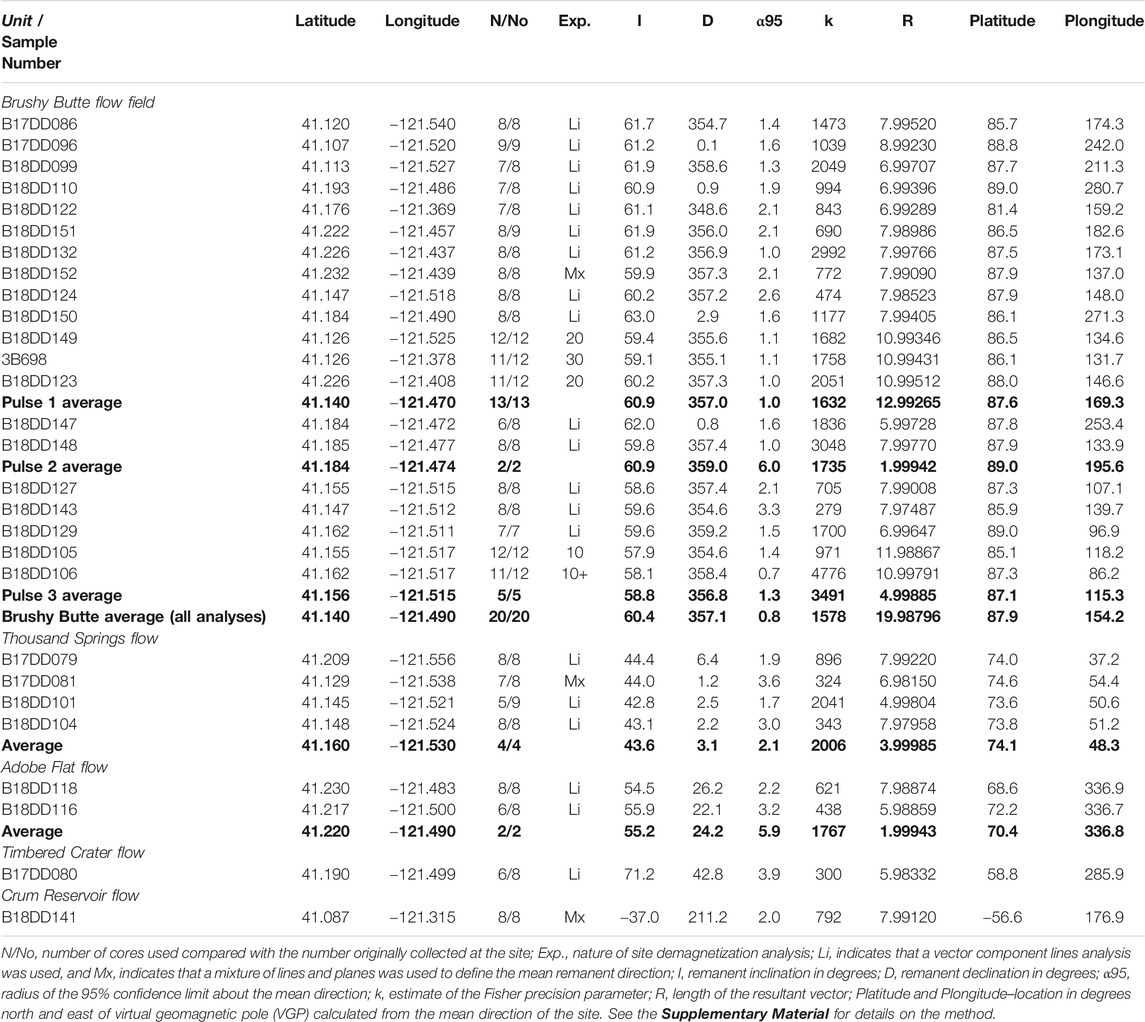 | Unit / Sample Number | Latitude | Longitude | N/No | Exp. | I | D | α95 | k | R | Platitude | Plongitude |
|---|---|---|---|---|---|---|---|---|---|---|---|
| Brushy Butte flow field | | | | | | | | | | | |
| B17DD086 | 41.120 | −121.540 | 8/8 | Li | 61.7 | 354.7 | 1.4 | 1473 | 7.99520 | 85.7 | 174.3 |
| B17DD096 | 41.107 | −121.520 | 9/9 | Li | 61.2 | 0.1 | 1.6 | 1039 | 8.99230 | 88.8 | 242.0 |
| B18DD099 | 41.113 | −121.527 | 7/8 | Li | 61.9 | 358.6 | 1.3 | 2049 | 6.99707 | 87.7 | 211.3 |
| B18DD110 | 41.193 | −121.486 | 7/8 | Li | 60.9 | 0.9 | 1.9 | 994 | 6.99396 | 89.0 | 280.7 |
| B18DD122 | 41.176 | −121.369 | 7/8 | Li | 61.1 | 348.6 | 2.1 | 843 | 6.99289 | 81.4 | 159.2 |
| B18DD151 | 41.222 | −121.457 | 8/9 | Li | 61.9 | 356.0 | 2.1 | 690 | 7.98986 | 86.5 | 182.6 |
| B18DD132 | 41.226 | −121.437 | 8/8 | Li | 61.2 | 356.9 | 1.0 | 2992 | 7.99766 | 87.5 | 173.1 |
| B18DD152 | 41.232 | −121.439 | 8/8 | Mx | 59.9 | 357.3 | 2.1 | 772 | 7.99090 | 87.9 | 137.0 |
| B18DD124 | 41.147 | −121.518 | 8/8 | Li | 60.2 | 357.2 | 2.6 | 474 | 7.98523 | 87.9 | 148.0 |
| B18DD150 | 41.184 | −121.490 | 8/8 | Li | 63.0 | 2.9 | 1.6 | 1177 | 7.99405 | 86.1 | 271.3 |
| B18DD149 | 41.126 | −121.525 | 12/12 | 20 | 59.4 | 355.6 | 1.1 | 1682 | 10.99346 | 86.5 | 134.6 |
| 3B698 | 41.126 | −121.378 | 11/12 | 30 | 59.1 | 355.1 | 1.1 | 1758 | 10.99431 | 86.1 | 131.7 |
| B18DD123 | 41.226 | −121.408 | 11/12 | 20 | 60.2 | 357.3 | 1.0 | 2051 | 10.99512 | 88.0 | 146.6 |
| **Pulse 1 average** | **41.140** | **−121.470** | **13/13** | | **60.9** | **357.0** | **1.0** | **1632** | **12.99265** | **87.6** | **169.3** |
| B18DD147 | 41.184 | −121.472 | 6/8 | Li | 62.0 | 0.8 | 1.6 | 1836 | 5.99728 | 87.8 | 253.4 |
| B18DD148 | 41.185 | −121.477 | 8/8 | Li | 59.8 | 357.4 | 1.0 | 3048 | 7.99770 | 87.9 | 133.9 |
| **Pulse 2 average** | **41.184** | **−121.474** | **2/2** | | **60.9** | **359.0** | **6.0** | **1735** | **1.99942** | **89.0** | **195.6** |
| B18DD127 | 41.155 | −121.515 | 8/8 | Li | 58.6 | 357.4 | 2.1 | 705 | 7.99008 | 87.3 | 107.1 |
| B18DD143 | 41.147 | −121.512 | 8/8 | Li | 59.6 | 354.6 | 3.3 | 279 | 7.97487 | 85.9 | 139.7 |
| B18DD129 | 41.162 | −121.511 | 7/7 | Li | 59.6 | 359.2 | 1.5 | 1700 | 6.99647 | 89.0 | 96.9 |
| B18DD105 | 41.155 | −121.517 | 12/12 | 10 | 57.9 | 354.6 | 1.4 | 971 | 11.98867 | 85.1 | 118.2 |
| B18DD106 | 41.162 | −121.517 | 11/12 | 10+ | 58.1 | 358.4 | 0.7 | 4776 | 10.99791 | 87.3 | 86.2 |
| **Pulse 3 average** | **41.156** | **−121.515** | **5/5** | | **58.8** | **356.8** | **1.3** | **3491** | **4.99885** | **87.1** | **115.3** |
| **Brushy Butte average (all analyses)** | **41.140** | **−121.490** | **20/20** | | **60.4** | **357.1** | **0.8** | **1578** | **19.98796** | **87.9** | **154.2** |
| Thousand Springs flow | | | | | | | | | | | |
| B17DD079 | 41.209 | −121.556 | 8/8 | Li | 44.4 | 6.4 | 1.9 | 896 | 7.99220 | 74.0 | 37.2 |
| B17DD081 | 41.129 | −121.538 | 7/8 | Mx | 44.0 | 1.2 | 3.6 | 324 | 6.98150 | 74.6 | 54.4 |
| B18DD101 | 41.145 | −121.521 | 5/9 | Li | 42.8 | 2.5 | 1.7 | 2041 | 4.99804 | 73.6 | 50.6 |
| B18DD104 | 41.148 | −121.524 | 8/8 | Li | 43.1 | 2.2 | 3.0 | 343 | 7.97958 | 73.8 | 51.2 |
| **Average** | **41.160** | **−121.530** | **4/4** | | **43.6** | **3.1** | **2.1** | **2006** | **3.99985** | **74.1** | **48.3** |
| Adobe Flat flow | | | | | | | | | | | |
| B18DD118 | 41.230 | −121.483 | 8/8 | Li | 54.5 | 26.2 | 2.2 | 621 | 7.98874 | 68.6 | 336.9 |
| B18DD116 | 41.217 | −121.500 | 6/8 | Li | 55.9 | 22.1 | 3.2 | 438 | 5.98859 | 72.2 | 336.7 |
| **Average** | **41.220** | **−121.490** | **2/2** | | **55.2** | **24.2** | **5.9** | **1767** | **1.99943** | **70.4** | **336.8** |
| Timbered Crater flow | | | | | | | | | | | |
| B17DD080 | 41.190 | −121.499 | 6/8 | Li | 71.2 | 42.8 | 3.9 | 300 | 5.98332 | 58.8 | 285.9 |
| Crum Reservoir flow | | | | | | | | | | | |
| B18DD141 | 41.087 | −121.315 | 8/8 | Mx | −37.0 | 211.2 | 2.0 | 792 | 7.99120 | −56.6 | 176.9 |

N/No, number of cores used compared with the number originally collected at the site; Exp., nature of site demagnetization analysis; Li, indicates that a vector component lines analysis was used, and Mx, indicates that a mixture of lines and planes was used to define the mean remanent direction; I, remanent inclination in degrees; D, remanent declination in degrees; α95, radius of the 95% confidence limit about the mean direction; k, estimate of the Fisher precision parameter; R, length of the resultant vector; Platitude and Plongitude–location in degrees north and east of virtual geomagnetic pole (VGP) calculated from the mean direction of the site. See the **Supplementary Material** for details on the method.